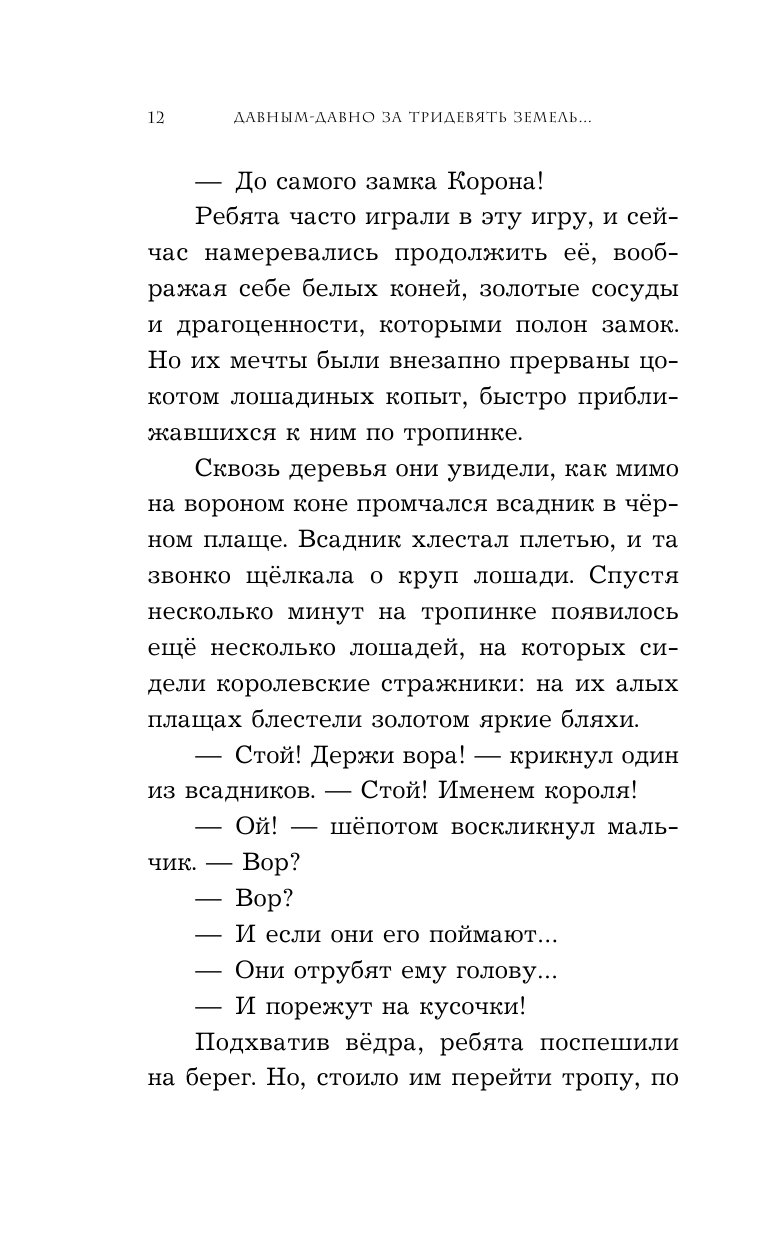 12 ДАВНЫМ-ДАВНО ЗА ТРИДЕВЯТЬ ЗЕМЕЛЬ...

— До самого замка Корона!

Ребята часто играли в эту игру, и сейчас намеревались продолжить её, воображая себе белых коней, золотые сосуды и драгоценности, которыми полон замок. Но их мечты были внезапно прерваны цокотом лошадиных копыт, быстро приближавшихся к ним по тропинке.

Сквозь деревья они увидели, как мимо на вороном коне промчался всадник в чёрном плаще. Всадник хлестал плетью, и та звонко щёлкала о круп лошади. Спустя несколько минут на тропинке появилось ещё несколько лошадей, на которых сидели королевские стражники: на их алых плащах блестели золотом яркие бляхи.

— Стой! Держи вора! — крикнул один из всадников. — Стой! Именем короля!

— Ой! — шёпотом воскликнул мальчик. — Вор?

— Вор?

— И если они его поймают...

— Они отрубят ему голову...

— И порежут на кусочки!

Подхватив вёдра, ребята поспешили на берег. Но, стоило им перейти тропу, по